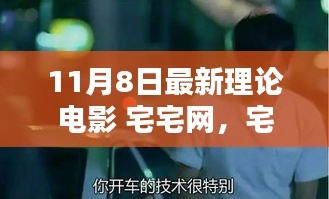 11月8日最新理论电影 宅宅网，宅

你开车的技术很特别